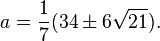 $a = \frac{1}{7}(34 \pm 6\sqrt{21}).$